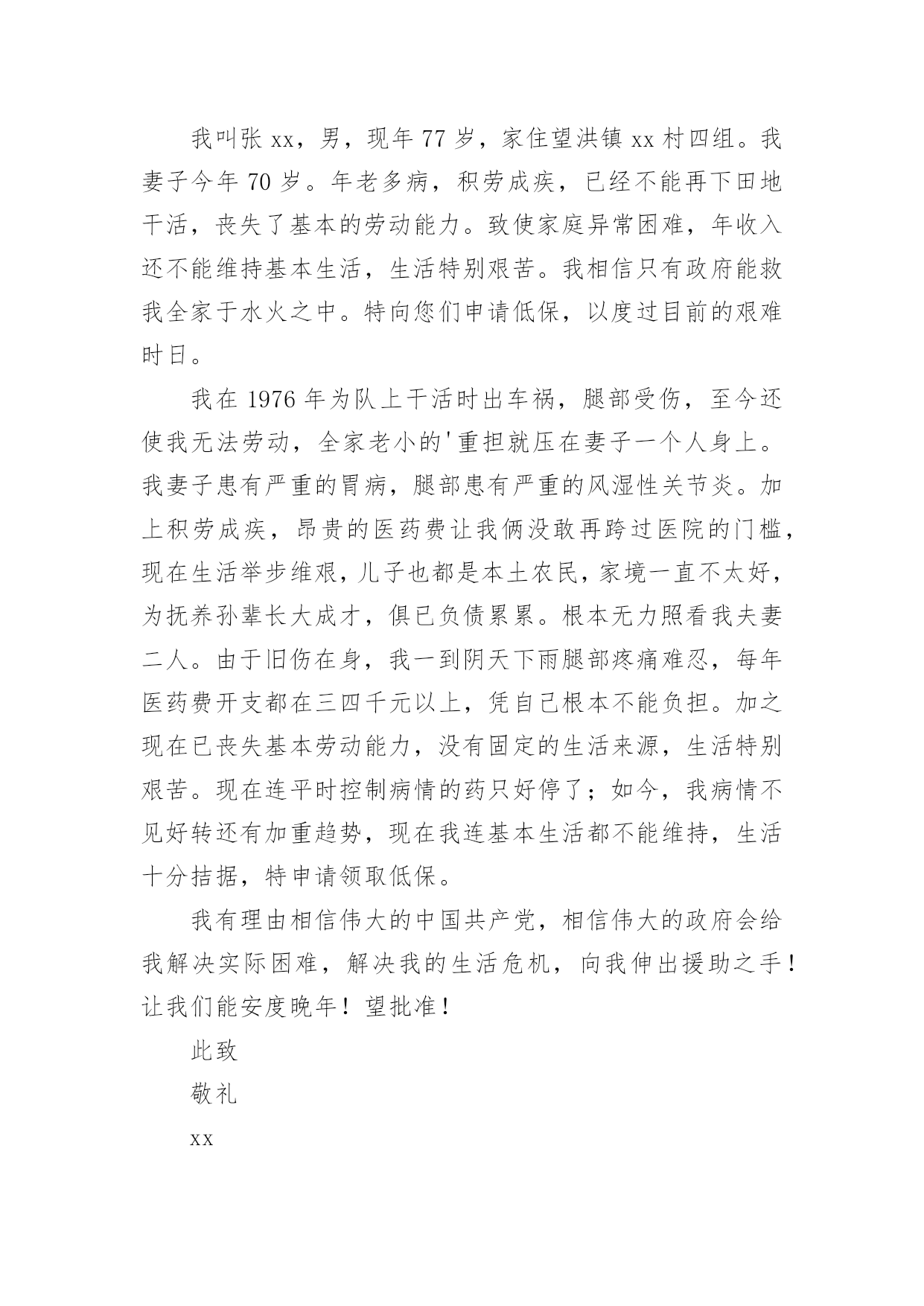 我叫张 xx，男，现年 77 岁，家住望洪镇 xx 村四组。我妻子今年 70 岁。年老多病，积劳成疾，已经不能再下田地干活，丧失了基本的劳动能力。致使家庭异常困难，年收入还不能维持基本生活，生活特别艰苦。我相信只有政府能救我全家于水火之中。特向您们申请低保，以度过目前的艰难时日。

我在 1976 年为队上干活时出车祸，腿部受伤，至今还使我无法劳动，全家老小的'重担就压在妻子一个人身上。我妻子患有严重的胃病，腿部患有严重的风湿性关节炎。加上积劳成疾，昂贵的医药费让我俩没敢再跨过医院的门槛，现在生活举步维艰，儿子也都是本土农民，家境一直不太好，为抚养孙辈长大成才，俱已负债累累。根本无力照看我夫妻二人。由于旧伤在身，我一到阴天下雨腿部疼痛难忍，每年医药费开支都在三四千元以上，凭自己根本不能负担。加之现在已丧失基本劳动能力，没有固定的生活来源，生活特别艰苦。现在连平时控制病情的药只好停了；如今，我病情不见好转还有加重趋势，现在我连基本生活都不能维持，生活十分拮据，特申请领取低保。

我有理由相信伟大的中国共产党，相信伟大的政府会给我解决实际困难，解决我的生活危机，向我伸出援助之手！让我们能安度晚年！望批准！

此致

敬礼

xx